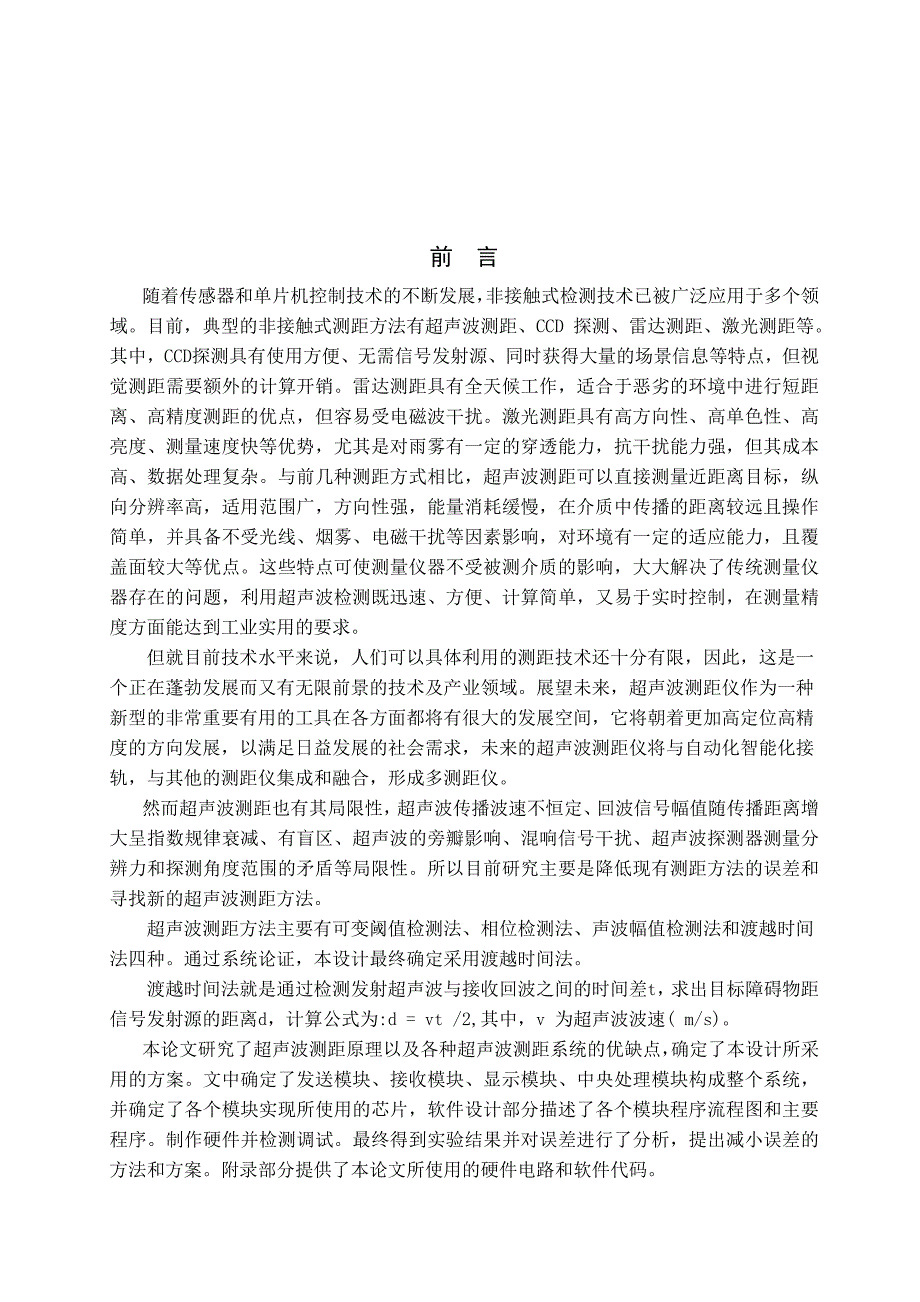 前 言

随着传感器和单片机控制技术的不断发展，非接触式检测技术已被广泛应用于多个领域。目前，典型的非接触式测距方法有超声波测距、CCD 探测、雷达测距、激光测距等。其中，CCD探测具有使用方便、无需信号发射源、同时获得大量的场景信息等特点，但视觉测距需要额外的计算开销。雷达测距具有全天候工作，适合于恶劣的环境中进行短距离、高精度测距的优点，但容易受电磁波干扰。激光测距具有高方向性、高单色性、高亮度、测量速度快等优势，尤其是对雨雾有一定的穿透能力，抗干扰能力强，但其成本高、数据处理复杂。与前几种测距方式相比，超声波测距可以直接测量近距离目标，纵向分辨率高，适用范围广，方向性强，能量消耗缓慢，在介质中传播的距离较远且操作简单，并具备不受光线、烟雾、电磁干扰等因素影响，对环境有一定的适应能力，且覆盖面较大等优点。这些特点可使测量仪器不受被测介质的影响，大大解决了传统测量仪器存在的问题，利用超声波检测既迅速、方便、计算简单，又易于实时控制，在测量精度方面能达到工业实用的要求。

但就目前技术水平来说，人们可以具体利用的测距技术还十分有限，因此，这是一个正在蓬勃发展而又有无限前景的技术及产业领域。展望未来，超声波测距仪作为一种新型的非常重要有用的工具在各方面都将有很大的发展空间，它将朝着更加高定位高精度的方向发展，以满足日益发展的社会需求，未来的超声波测距仪将与自动化智能化接轨，与其他的测距仪集成和融合，形成多测距仪。

然而超声波测距也有其局限性，超声波传播波速不恒定、回波信号幅值随传播距离增大呈指数规律衰减、有盲区、超声波的旁瓣影响、混响信号干扰、超声波探测器测量分辨力和探测角度范围的矛盾等局限性。所以目前研究主要是降低现有测距方法的误差和寻找新的超声波测距方法。

超声波测距方法主要有可变阈值检测法、相位检测法、声波幅值检测法和渡越时间法四种。通过系统论证，本设计最终确定采用渡越时间法。

渡越时间法就是通过检测发射超声波与接收回波之间的时间差t，求出目标障碍物距信号发射源的距离d，计算公式为:d = vt /2,其中，v 为超声波波速( m/s)。

本论文研究了超声波测距原理以及各种超声波测距系统的优缺点，确定了本设计所采用的方案。文中确定了发送模块、接收模块、显示模块、中央处理模块构成整个系统，并确定了各个模块实现所使用的芯片，软件设计部分描述了各个模块程序流程图和主要程序。制作硬件并检测调试。最终得到实验结果并对误差进行了分析，提出减小误差的方法和方案。附录部分提供了本论文所使用的硬件电路和软件代码。